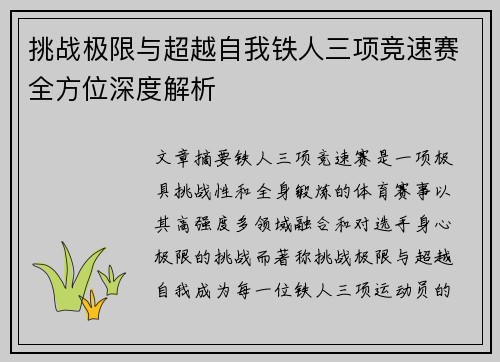 挑战极限与超越自我铁人三项竞速赛全方位深度解析

文章摘要铁人三项竞速赛是一项极具挑战性和全身锻炼的体育赛事以其高强度多领域融合和对选手身心极限的挑战而著称挑战极限与超越自我成为每一位铁人三项运动员的